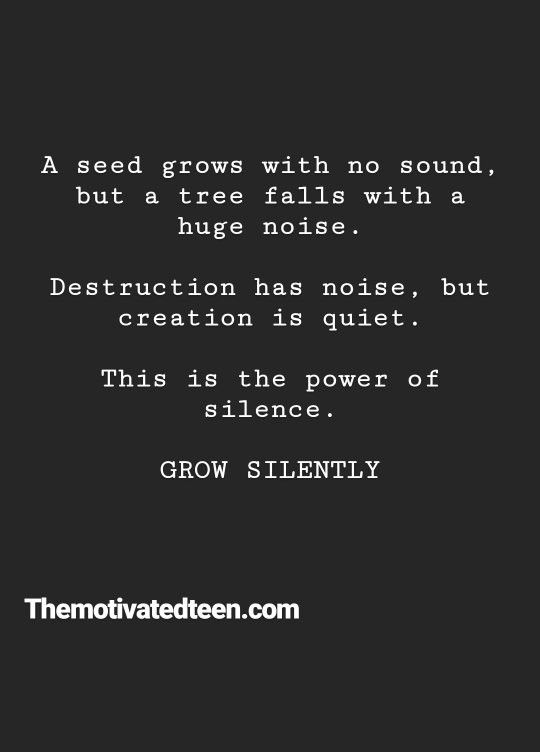 A seed grows with no sound, but a tree falls with a huge noise.

Destruction has noise, but creation is quiet.

This is the power of silence.

GROW SILENTLY

Themotivatedteen.com